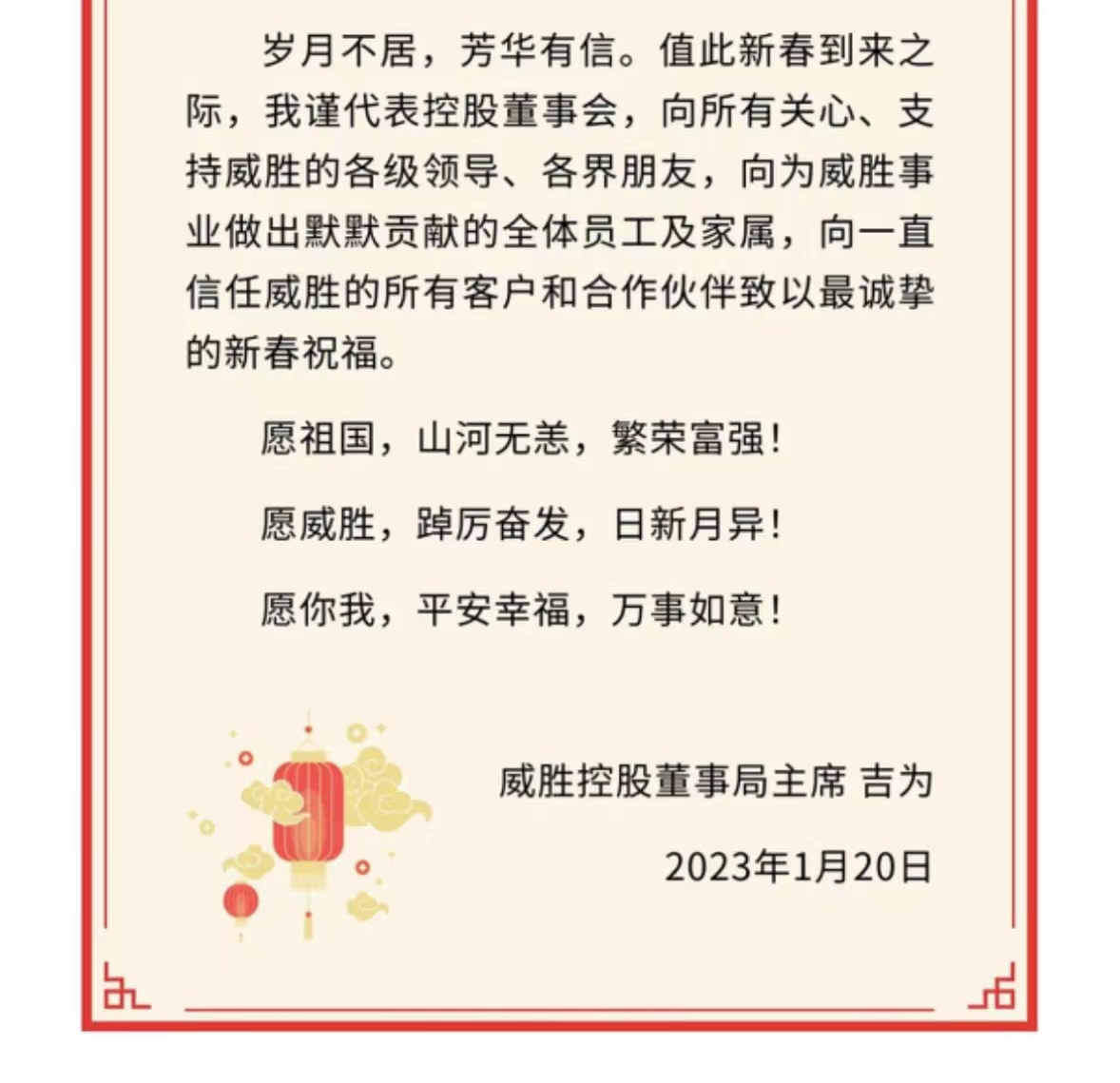 岁月不居，芳华有信。值此新春到来之际，我谨代表控股董事会，向所有关心、支持威胜的各级领导、各界朋友，向为威胜事业做出默默贡献的全体员工及家属，向一直信任威胜的所有客户和合作伙伴致以最诚挚的新春祝福。

愿祖国，山河无恙，繁荣富强！

愿威胜，踔厉奋发，日新月异！

愿你我，平安幸福，万事如意！

威胜控股董事局主席 吉为

2023年1月20日